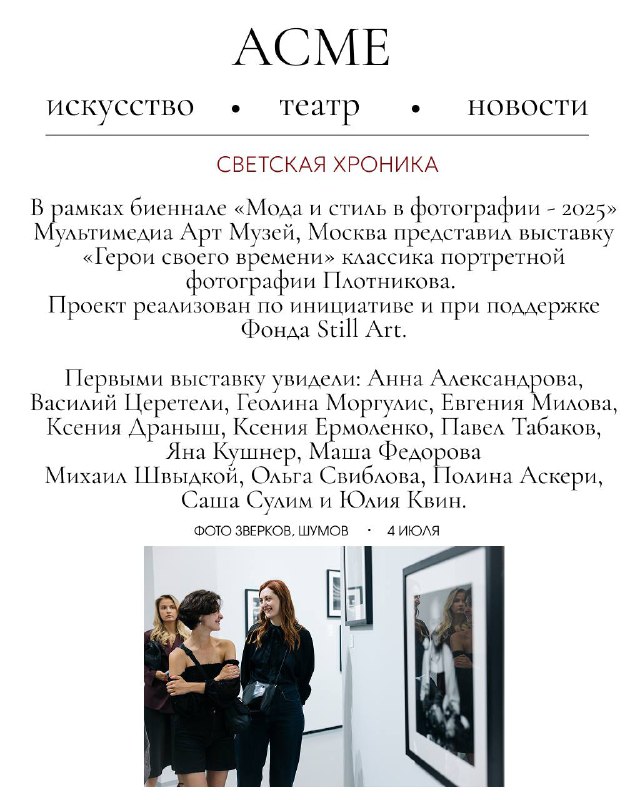 ACME

искусство • театр • новости

СВЕТСКАЯ ХРОНИКА

В рамках биеннале «Мода и стиль в фотографии - 2025» Мультимедиа Арт Музей, Москва представил выставку «Герои своего времени» классика портретной фотографии Плотникова.
Проект реализован по инициативе и при поддержке Фонда Still Art.

Первыми выставку увидели: Анна Александрова, Василий Церетели, Геолина Моргулис, Евгения Милова, Ксения Драныш, Ксения Ермоленко, Павел Табаков, Яна Кушнер, Маша Федорова Михаил Швыдкой, Ольга Свиблова, Полина Аскери, Саша Сулим и Юлия Квин.

ФОТО ЗВЕРКОВ, ШУМОВ · 4 ИЮЛЯ